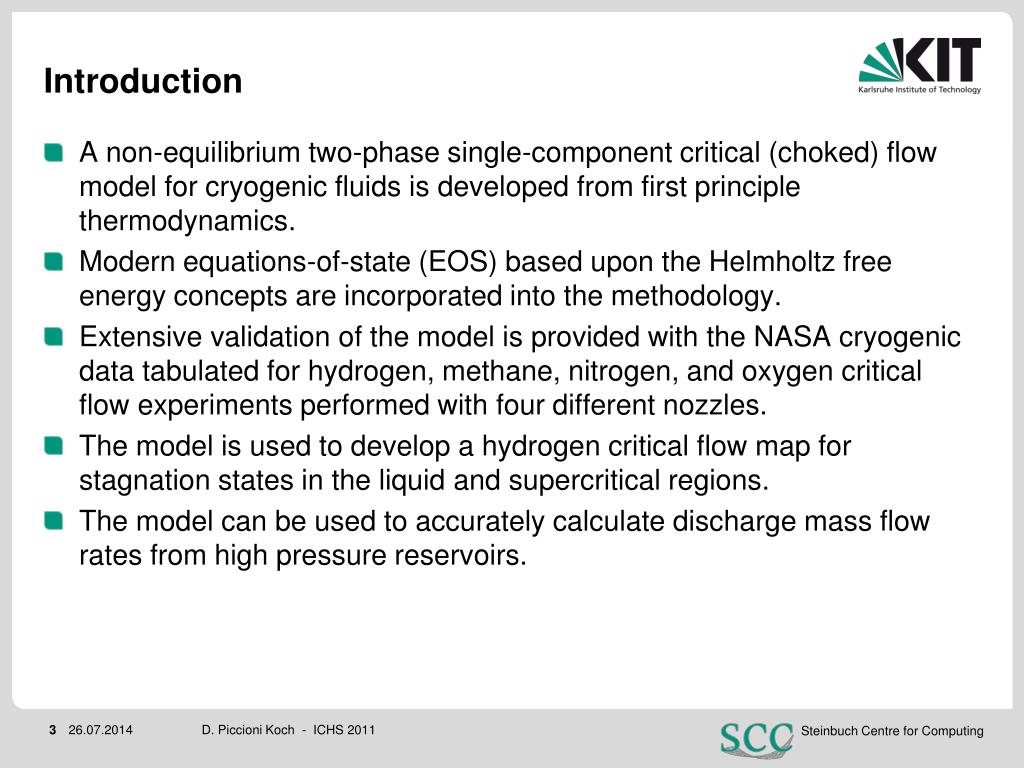 Introduction

KIT
Karlsruhe Institute of Technology

A non-equilibrium two-phase single-component critical (choked) flow model for cryogenic fluids is developed from first principle thermodynamics.

Modern equations-of-state (EOS) based upon the Helmholtz free energy concepts are incorporated into the methodology.

Extensive validation of the model is provided with the NASA cryogenic data tabulated for hydrogen, methane, nitrogen, and oxygen critical flow experiments performed with four different nozzles.

The model is used to develop a hydrogen critical flow map for stagnation states in the liquid and supercritical regions.

The model can be used to accurately calculate discharge mass flow rates from high pressure reservoirs.

3 26.07.2014 D. Piccioni Koch - ICHS 2011

SCC Steinbuch Centre for Computing